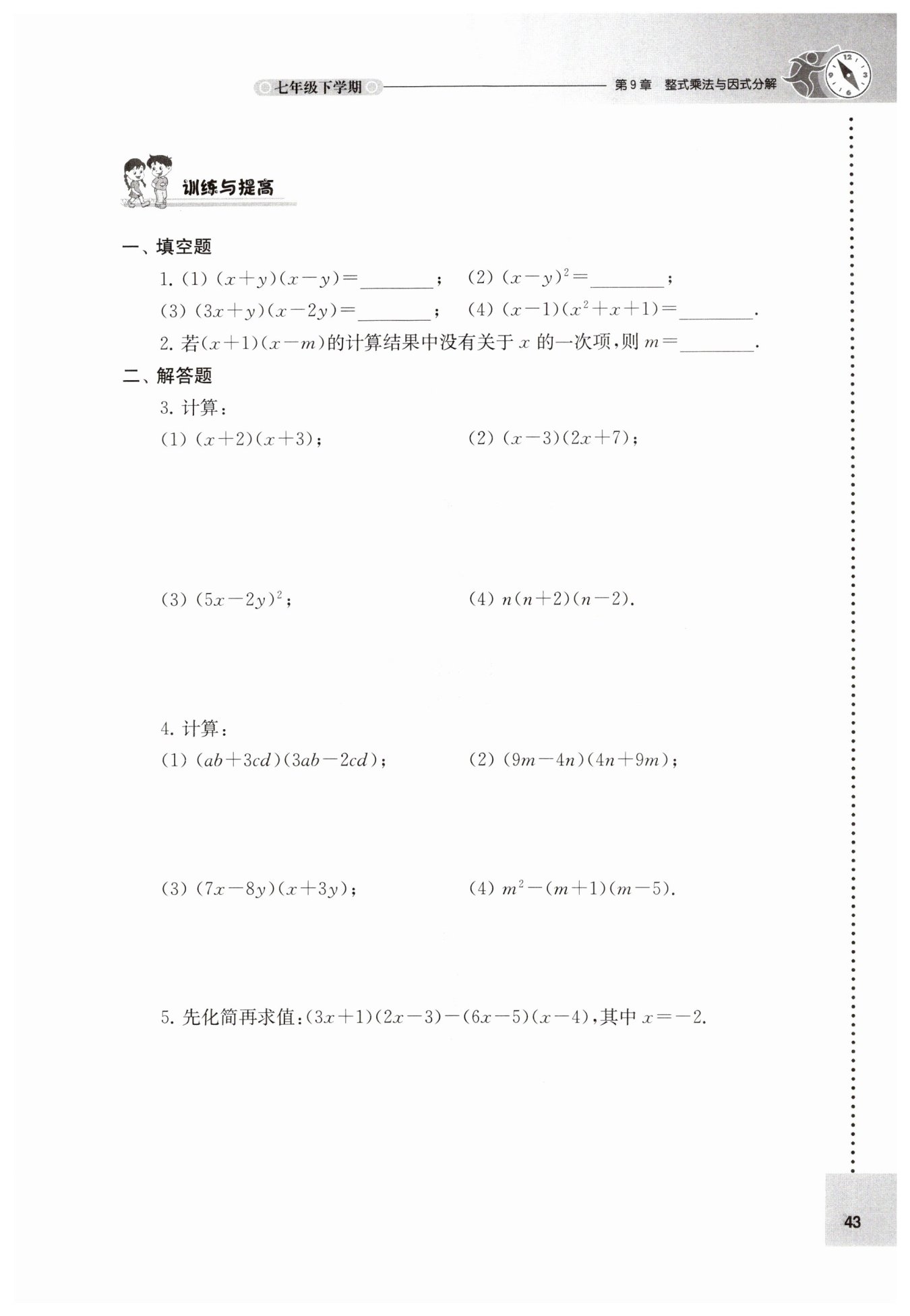 七年级下学期 第9章 整式乘法与因式分解

训练与提高

一、填空题

1. (1) $(x+y)(x-y)=$________; (2) $(x-y)^2=$________;

(3) $(3x+y)(x-2y)=$________; (4) $(x-1)(x^2+x+1)=$________.

2. 若$(x+1)(x-m)$的计算结果中没有关于 $x$ 的一次项,则 $m=$________.

二、解答题

3. 计算:

(1) $(x+2)(x+3)$; (2) $(x-3)(2x+7)$;

(3) $(5x-2y)^2$; (4) $n(n+2)(n-2)$.

4. 计算:

(1) $(ab+3cd)(3ab-2cd)$; (2) $(9m-4n)(4n+9m)$;

(3) $(7x-8y)(x+3y)$; (4) $m^2-(m+1)(m-5)$.

5. 先化简再求值:$(3x+1)(2x-3)-(6x-5)(x-4)$,其中 $x=-2$.

43